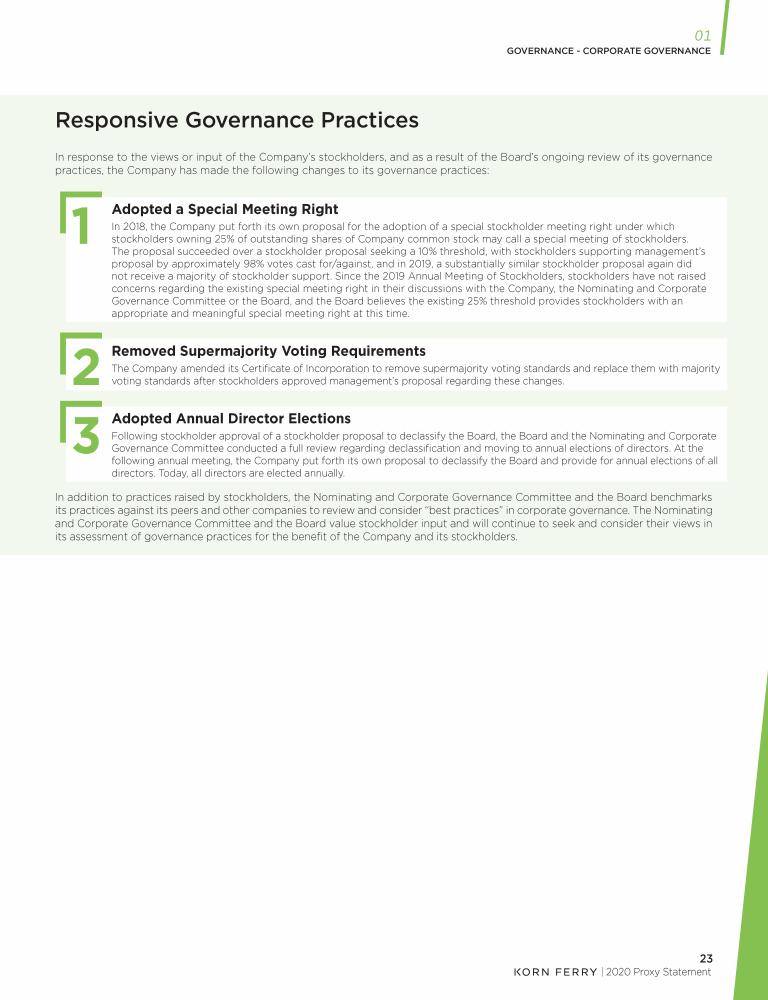 01
GOVERNANCE - CORPORATE GOVERNANCE

Responsive Governance Practices

In response to the views or input of the Company's stockholders, and as a result of the Board's ongoing review of its governance practices, the Company has made the following changes to its governance practices:

1

Adopted a Special Meeting Right

In 2018, the Company put forth its own proposal for the adoption of a special stockholder meeting right under which stockholders owning 25% of outstanding shares of Company common stock may call a special meeting of stockholders. The proposal succeeded over a stockholder proposal seeking a 10% threshold, with stockholders supporting management's proposal by approximately 98% votes cast for/against, and in 2019, a substantially similar stockholder proposal again did not receive a majority of stockholder support. Since the 2019 Annual Meeting of Stockholders, stockholders have not raised concerns regarding the existing special meeting right in their discussions with the Company, the Nominating and Corporate Governance Committee or the Board, and the Board believes the existing 25% threshold provides stockholders with an appropriate and meaningful special meeting right at this time.

2

Removed Supermajority Voting Requirements

The Company amended its Certificate of Incorporation to remove supermajority voting standards and replace them with majority voting standards after stockholders approved management's proposal regarding these changes.

3

Adopted Annual Director Elections

Following stockholder approval of a stockholder proposal to declassify the Board, the Board and the Nominating and Corporate Governance Committee conducted a full review regarding declassification and moving to annual elections of directors. At the following annual meeting, the Company put forth its own proposal to declassify the Board and provide for annual elections of all directors. Today, all directors are elected annually.

In addition to practices raised by stockholders, the Nominating and Corporate Governance Committee and the Board benchmarks its practices against its peers and other companies to review and consider "best practices" in corporate governance. The Nominating and Corporate Governance Committee and the Board value stockholder input and will continue to seek and consider their views in its assessment of governance practices for the benefit of the Company and its stockholders.

23
KORN FERRY | 2020 Proxy Statement